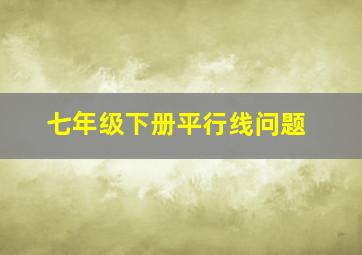 七年级下册平行线问题